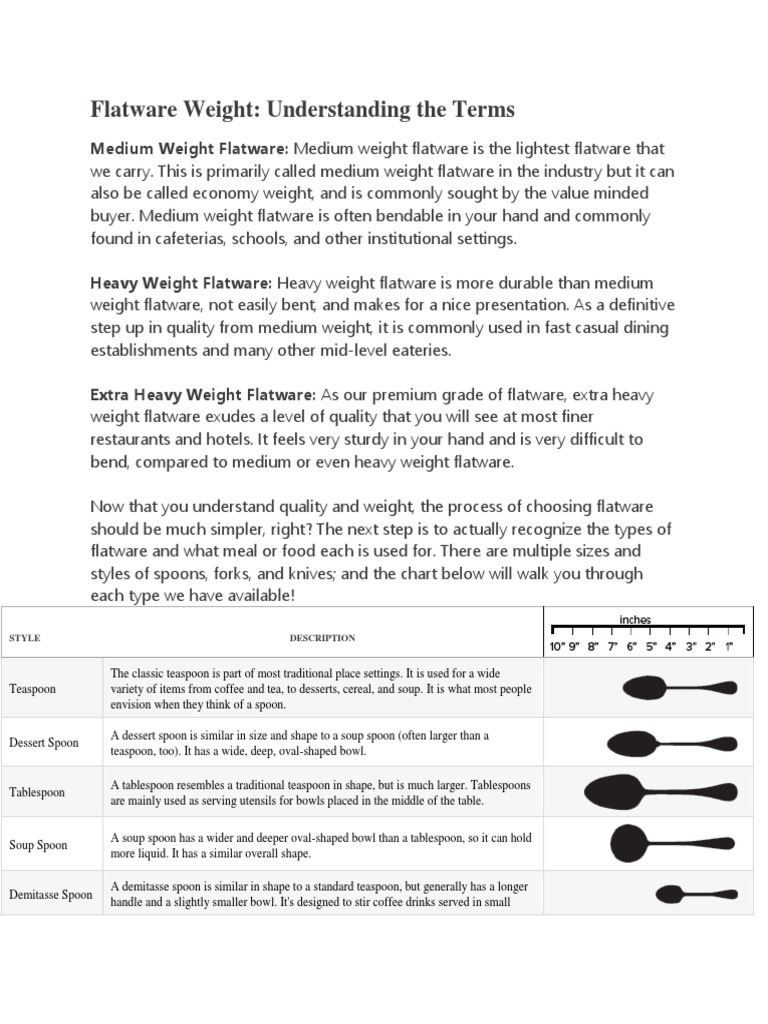 Flatware Weight: Understanding the Terms

Medium Weight Flatware: Medium weight flatware is the lightest flatware that we carry. This is primarily called medium weight flatware in the industry but it can also be called economy weight, and is commonly sought by the value minded buyer. Medium weight flatware is often bendable in your hand and commonly found in cafeterias, schools, and other institutional settings.

Heavy Weight Flatware: Heavy weight flatware is more durable than medium weight flatware, not easily bent, and makes for a nice presentation. As a definitive step up in quality from medium weight, it is commonly used in fast casual dining establishments and many other mid-level eateries.

Extra Heavy Weight Flatware: As our premium grade of flatware, extra heavy weight flatware exudes a level of quality that you will see at most finer restaurants and hotels. It feels very sturdy in your hand and is very difficult to bend, compared to medium or even heavy weight flatware.

Now that you understand quality and weight, the process of choosing flatware should be much simpler, right? The next step is to actually recognize the types of flatware and what meal or food each is used for. There are multiple sizes and styles of spoons, forks, and knives; and the chart below will walk you through each type we have available!

| STYLE | DESCRIPTION | inches 10" 9" 8" 7" 6" 5" 4" 3" 2" 1" |
|---|---|---|
| Teaspoon | The classic teaspoon is part of most traditional place settings. It is used for a wide variety of items from coffee and tea, to desserts, cereal, and soup. It is what most people envision when they think of a spoon. | |
| Dessert Spoon | A dessert spoon is similar in size and shape to a soup spoon (often larger than a teaspoon, too). It has a wide, deep, oval-shaped bowl. | |
| Tablespoon | A tablespoon resembles a traditional teaspoon in shape, but is much larger. Tablespoons are mainly used as serving utensils for bowls placed in the middle of the table. | |
| Soup Spoon | A soup spoon has a wider and deeper oval-shaped bowl than a tablespoon, so it can hold more liquid. It has a similar overall shape. | |
| Demitasse Spoon | A demitasse spoon is similar in shape to a standard teaspoon, but generally has a longer handle and a slightly smaller bowl. It's designed to stir coffee drinks served in small | |